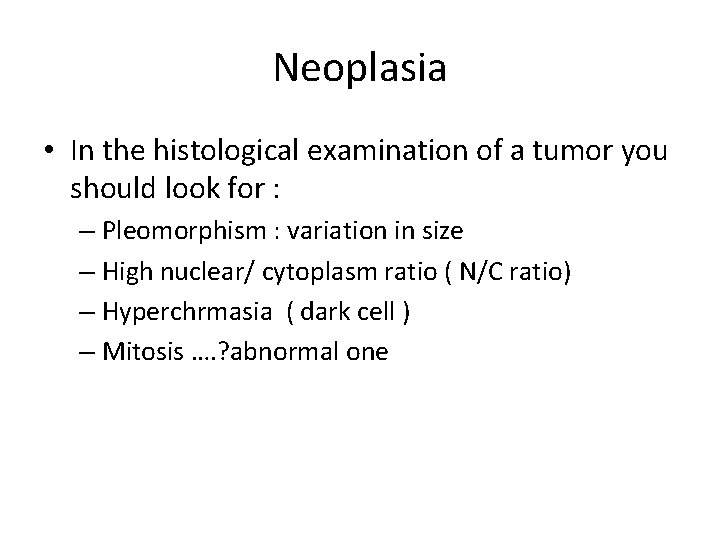 Neoplasia

• In the histological examination of a tumor you should look for :
– Pleomorphism : variation in size
– High nuclear/ cytoplasm ratio ( N/C ratio)
– Hyperchrmasia ( dark cell )
– Mitosis ….?abnormal one